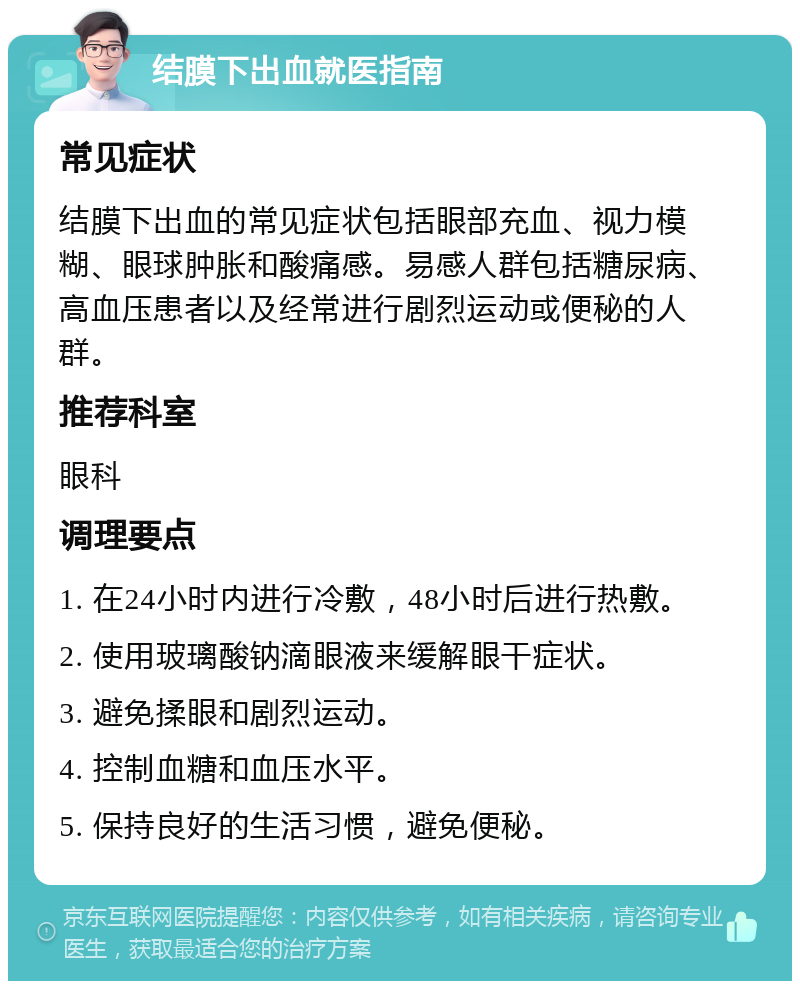 结膜下出血就医指南

常见症状

结膜下出血的常见症状包括眼部充血、视力模糊、眼球肿胀和酸痛感。易感人群包括糖尿病、高血压患者以及经常进行剧烈运动或便秘的人群。

推荐科室

眼科

调理要点

1. 在24小时内进行冷敷，48小时后进行热敷。

2. 使用玻璃酸钠滴眼液来缓解眼干症状。

3. 避免揉眼和剧烈运动。

4. 控制血糖和血压水平。

5. 保持良好的生活习惯，避免便秘。

京东互联网医院提醒您：内容仅供参考，如有相关疾病，请咨询专业医生，获取最适合您的治疗方案